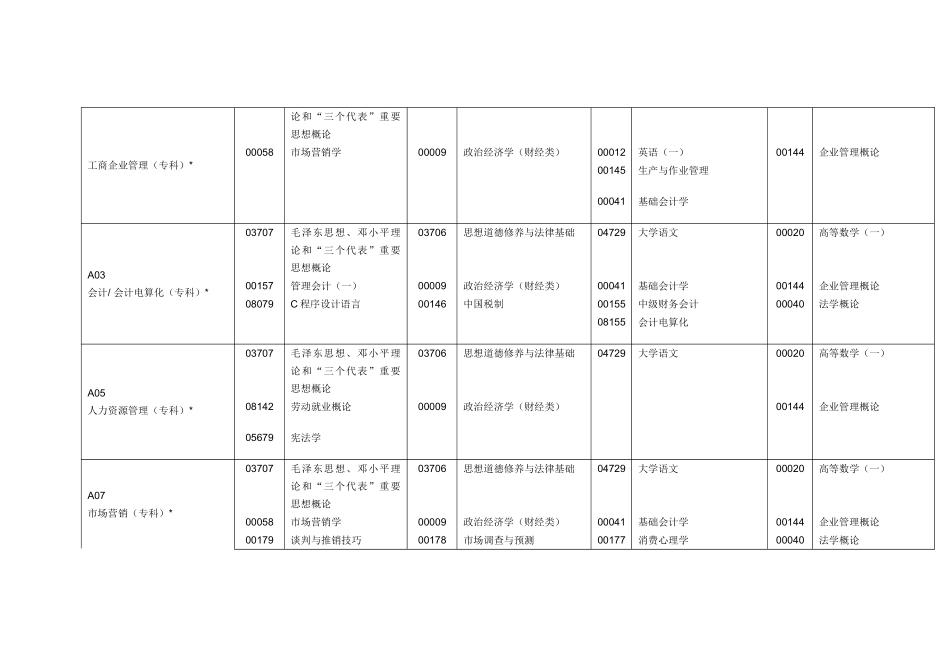 | | | | | | | | | |
|---|---|---|---|---|---|---|---|---|
| 工商企业管理（专科）* | 00058 | 论和“三个代表”重要思想概论<br>市场营销学 | 00009 | 政治经济学（财经类） | 00012<br>00145<br>00041 | 英语（一）<br>生产与作业管理<br>基础会计学 | 00144 | 企业管理概论 |
| A03<br>会计/ 会计电算化（专科）* | 03707<br>00157<br>08079 | 毛泽东思想、邓小平理论和“三个代表”重要思想概论<br>管理会计（一）<br>C 程序设计语言 | 03706<br>00009<br>00146 | 思想道德修养与法律基础<br>政治经济学（财经类）<br>中国税制 | 04729<br>00041<br>00155<br>08155 | 大学语文<br>基础会计学<br>中级财务会计<br>会计电算化 | 00020<br>00144<br>00040 | 高等数学（一）<br>企业管理概论<br>法学概论 |
| A05<br>人力资源管理（专科）* | 03707<br>08142<br>05679 | 毛泽东思想、邓小平理论和“三个代表”重要思想概论<br>劳动就业概论<br>宪法学 | 03706<br>00009 | 思想道德修养与法律基础<br>政治经济学（财经类） | 04729 | 大学语文 | 00020<br>00144 | 高等数学（一）<br>企业管理概论 |
| A07<br>市场营销（专科）* | 03707<br>00058<br>00179 | 毛泽东思想、邓小平理论和“三个代表”重要思想概论<br>市场营销学<br>谈判与推销技巧 | 03706<br>00009<br>00178 | 思想道德修养与法律基础<br>政治经济学（财经类）<br>市场调查与预测 | 04729<br>00041<br>00177 | 大学语文<br>基础会计学<br>消费心理学 | 00020<br>00144<br>00040 | 高等数学（一）<br>企业管理概论<br>法学概论 |